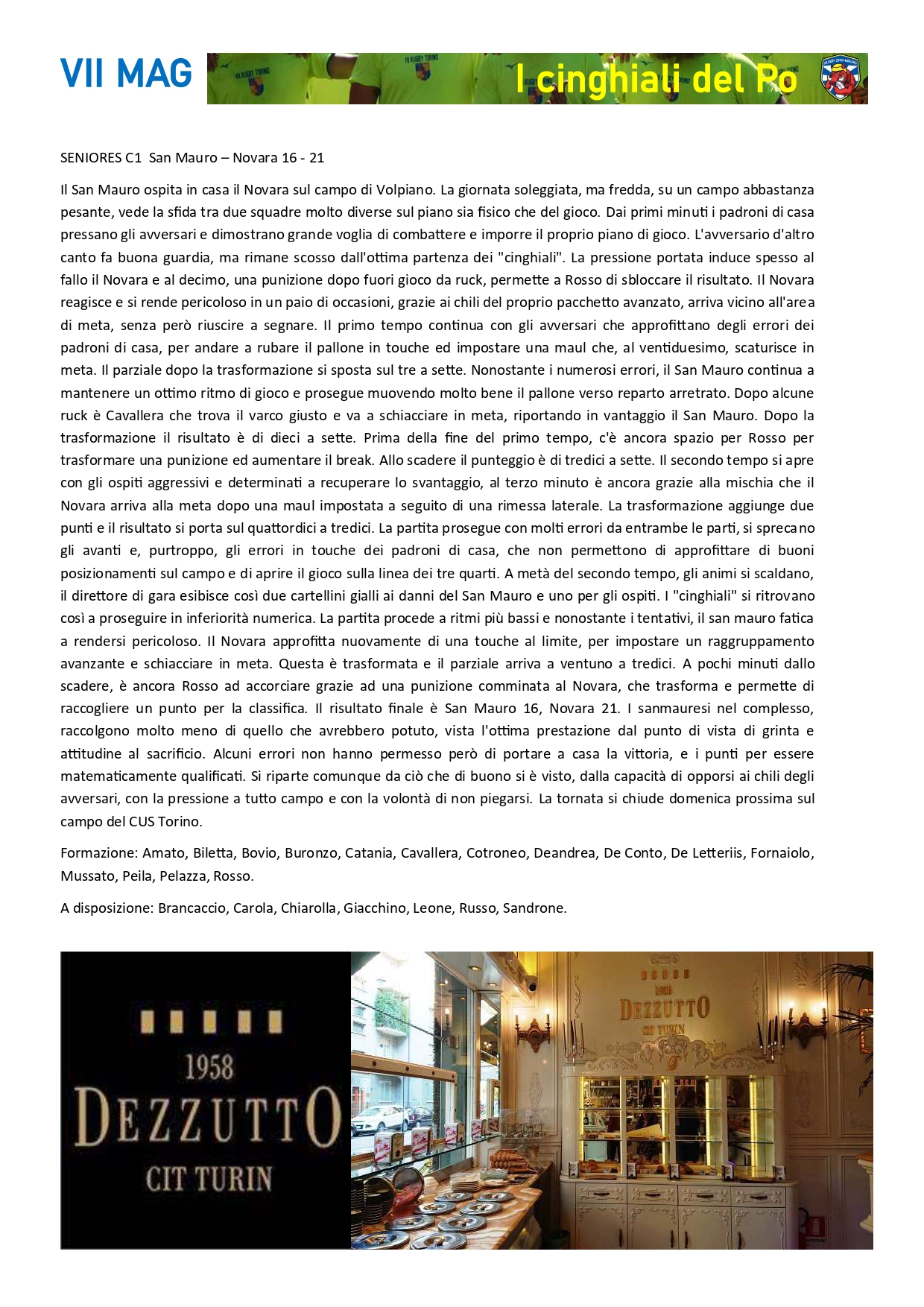 VII MAG

I cinghiali del Po

SENIORES C1 San Mauro – Novara 16 - 21

Il San Mauro ospita in casa il Novara sul campo di Volpiano. La giornata soleggiata, ma fredda, su un campo abbastanza pesante, vede la sfida tra due squadre molto diverse sul piano sia fisico che del gioco. Dai primi minuti i padroni di casa pressano gli avversari e dimostrano grande voglia di combattere e imporre il proprio piano di gioco. L'avversario d'altro canto fa buona guardia, ma rimane scosso dall'ottima partenza dei "cinghiali". La pressione portata induce spesso al fallo il Novara e al decimo, una punizione dopo fuori gioco da ruck, permette a Rosso di sbloccare il risultato. Il Novara reagisce e si rende pericoloso in un paio di occasioni, grazie ai chili del proprio pacchetto avanzato, arriva vicino all'area di meta, senza però riuscire a segnare. Il primo tempo continua con gli avversari che approfittano degli errori dei padroni di casa, per andare a rubare il pallone in touche ed impostare una maul che, al ventiduesimo, scaturisce in meta. Il parziale dopo la trasformazione si sposta sul tre a sette. Nonostante i numerosi errori, il San Mauro continua a mantenere un ottimo ritmo di gioco e prosegue muovendo molto bene il pallone verso reparto arretrato. Dopo alcune ruck è Cavallera che trova il varco giusto e va a schiacciare in meta, riportando in vantaggio il San Mauro. Dopo la trasformazione il risultato è di dieci a sette. Prima della fine del primo tempo, c'è ancora spazio per Rosso per trasformare una punizione ed aumentare il break. Allo scadere il punteggio è di tredici a sette. Il secondo tempo si apre con gli ospiti aggressivi e determinati a recuperare lo svantaggio, al terzo minuto è ancora grazie alla mischia che il Novara arriva alla meta dopo una maul impostata a seguito di una rimessa laterale. La trasformazione aggiunge due punti e il risultato si porta sul quattordici a tredici. La partita prosegue con molti errori da entrambe le parti, si sprecano gli avanti e, purtroppo, gli errori in touche dei padroni di casa, che non permettono di approfittare di buoni posizionamenti sul campo e di aprire il gioco sulla linea dei tre quarti. A metà del secondo tempo, gli animi si scaldano, il direttore di gara esibisce così due cartellini gialli ai danni del San Mauro e uno per gli ospiti. I "cinghiali" si ritrovano così a proseguire in inferiorità numerica. La partita procede a ritmi più bassi e nonostante i tentativi, il san mauro fatica a rendersi pericoloso. Il Novara approfitta nuovamente di una touche al limite, per impostare un raggruppamento avanzante e schiacciare in meta. Questa è trasformata e il parziale arriva a ventuno a tredici. A pochi minuti dallo scadere, è ancora Rosso ad accorciare grazie ad una punizione comminata al Novara, che trasforma e permette di raccogliere un punto per la classifica. Il risultato finale è San Mauro 16, Novara 21. I sanmauresi nel complesso, raccolgono molto meno di quello che avrebbero potuto, vista l'ottima prestazione dal punto di vista di grinta e attitudine al sacrificio. Alcuni errori non hanno permesso però di portare a casa la vittoria, e i punti per essere matematicamente qualificati. Si riparte comunque da ciò che di buono si è visto, dalla capacità di opporsi ai chili degli avversari, con la pressione a tutto campo e con la volontà di non piegarsi. La tornata si chiude domenica prossima sul campo del CUS Torino.

Formazione: Amato, Biletta, Bovio, Buronzo, Catania, Cavallera, Cotroneo, Deandrea, De Conto, De Letteriis, Fornaiolo, Mussato, Peila, Pelazza, Rosso.

A disposizione: Brancaccio, Carola, Chiarolla, Giacchino, Leone, Russo, Sandrone.

1958
DEZZUTTO
CIT TURIN

DEZZUTTO
CIT TURIN